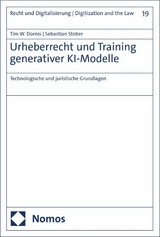 Recht und Digitalisierung | Digitization and the Law 19

Tim W. Dornis | Sebastian Stober

Urheberrecht und Training generativer KI-Modelle

Technologische und juristische Grundlagen

Nomos